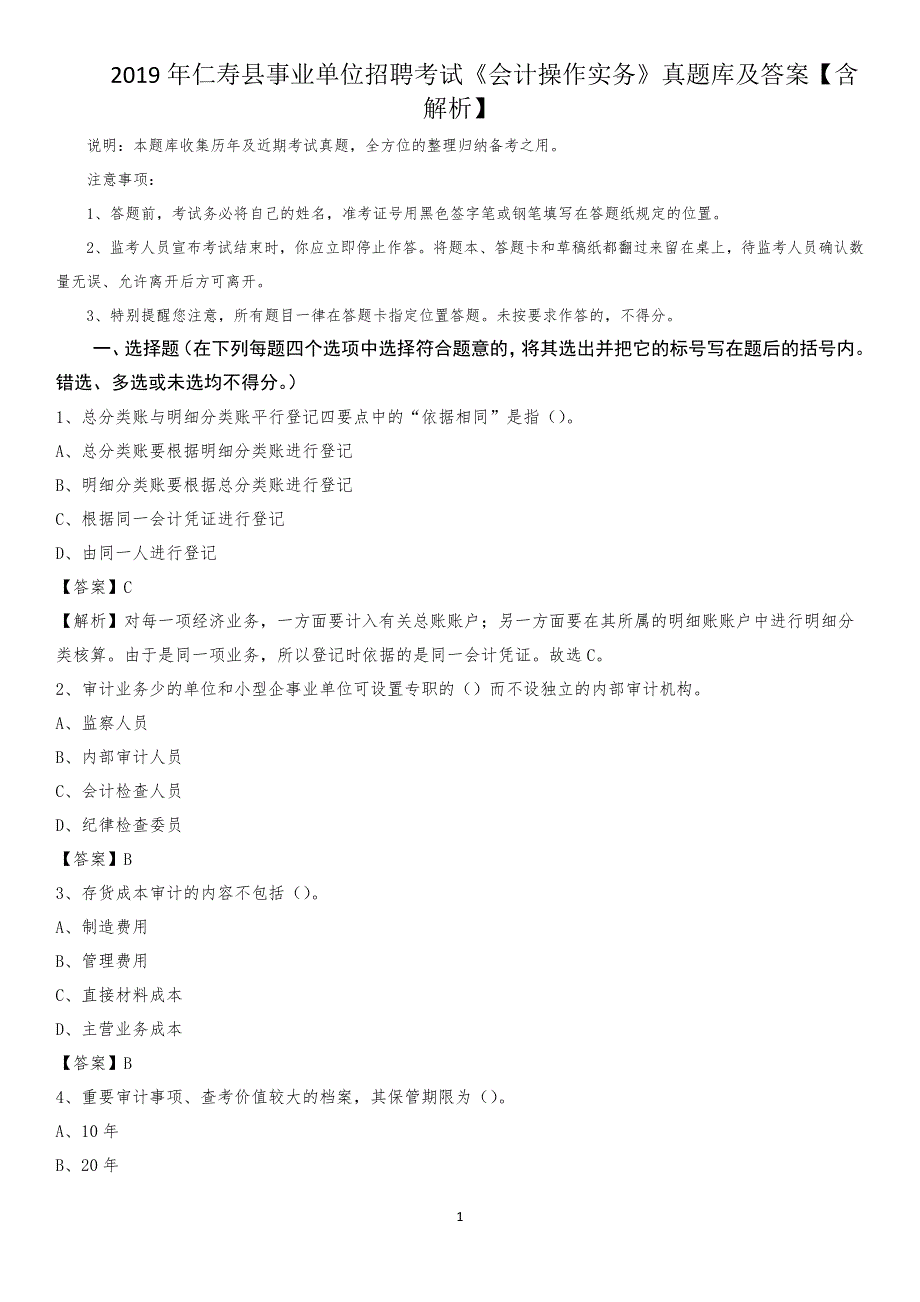 2019年仁寿县事业单位招聘考试《会计操作实务》真题库及答案【含解析】

说明：本题库收集历年及近期考试真题，全方位的整理归纳备考之用。

注意事项：

1、答题前，考试务必将自己的姓名，准考证号用黑色签字笔或钢笔填写在答题纸规定的位置。

2、监考人员宣布考试结束时，你应立即停止作答。将题本、答题卡和草稿纸都翻过来留在桌上，待监考人员确认数量无误、允许离开后方可离开。

3、特别提醒您注意，所有题目一律在答题卡指定位置答题。未按要求作答的，不得分。

一、选择题（在下列每题四个选项中选择符合题意的，将其选出并把它的标号写在题后的括号内。错选、多选或未选均不得分。）

1、总分类账与明细分类账平行登记四要点中的“依据相同”是指（）。

A、总分类账要根据明细分类账进行登记

B、明细分类账要根据总分类账进行登记

C、根据同一会计凭证进行登记

D、由同一人进行登记

【答案】C

【解析】对每一项经济业务，一方面要计入有关总账账户；另一方面要在其所属的明细账账户中进行明细分类核算。由于是同一项业务，所以登记时依据的是同一会计凭证。故选C。

2、审计业务少的单位和小型企事业单位可设置专职的（）而不设独立的内部审计机构。

A、监察人员

B、内部审计人员

C、会计检查人员

D、纪律检查委员

【答案】B

3、存货成本审计的内容不包括（）。

A、制造费用

B、管理费用

C、直接材料成本

D、主营业务成本

【答案】B

4、重要审计事项、查考价值较大的档案，其保管期限为（）。

A、10年

B、20年

1